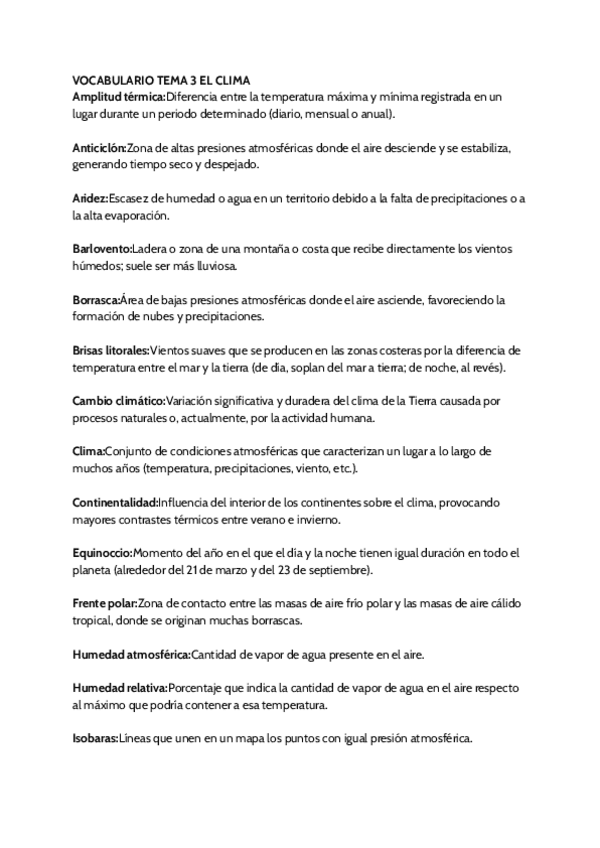 VOCABULARIO TEMA 3 EL CLIMA
Amplitud térmica:Diferencia entre la temperatura máxima y mínima registrada en un lugar durante un periodo determinado (diario, mensual o anual).

Anticiclón:Zona de altas presiones atmosféricas donde el aire desciende y se estabiliza, generando tiempo seco y despejado.

Aridez:Escasez de humedad o agua en un territorio debido a la falta de precipitaciones o a la alta evaporación.

Barlovento:Ladera o zona de una montaña o costa que recibe directamente los vientos húmedos; suele ser más lluviosa.

Borrasca:Área de bajas presiones atmosféricas donde el aire asciende, favoreciendo la formación de nubes y precipitaciones.

Brisas litorales:Vientos suaves que se producen en las zonas costeras por la diferencia de temperatura entre el mar y la tierra (de día, soplan del mar a tierra; de noche, al revés).

Cambio climático:Variación significativa y duradera del clima de la Tierra causada por procesos naturales o, actualmente, por la actividad humana.

Clima:Conjunto de condiciones atmosféricas que caracterizan un lugar a lo largo de muchos años (temperatura, precipitaciones, viento, etc.).

Continentalidad:Influencia del interior de los continentes sobre el clima, provocando mayores contrastes térmicos entre verano e invierno.

Equinoccio:Momento del año en el que el día y la noche tienen igual duración en todo el planeta (alrededor del 21 de marzo y del 23 de septiembre).

Frente polar:Zona de contacto entre las masas de aire frío polar y las masas de aire cálido tropical, donde se originan muchas borrascas.

Humedad atmosférica:Cantidad de vapor de agua presente en el aire.

Humedad relativa:Porcentaje que indica la cantidad de vapor de agua en el aire respecto al máximo que podría contener a esa temperatura.

Isobaras:Líneas que unen en un mapa los puntos con igual presión atmosférica.